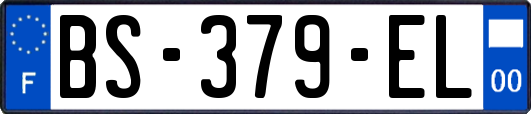 F

BS-379-EL

00